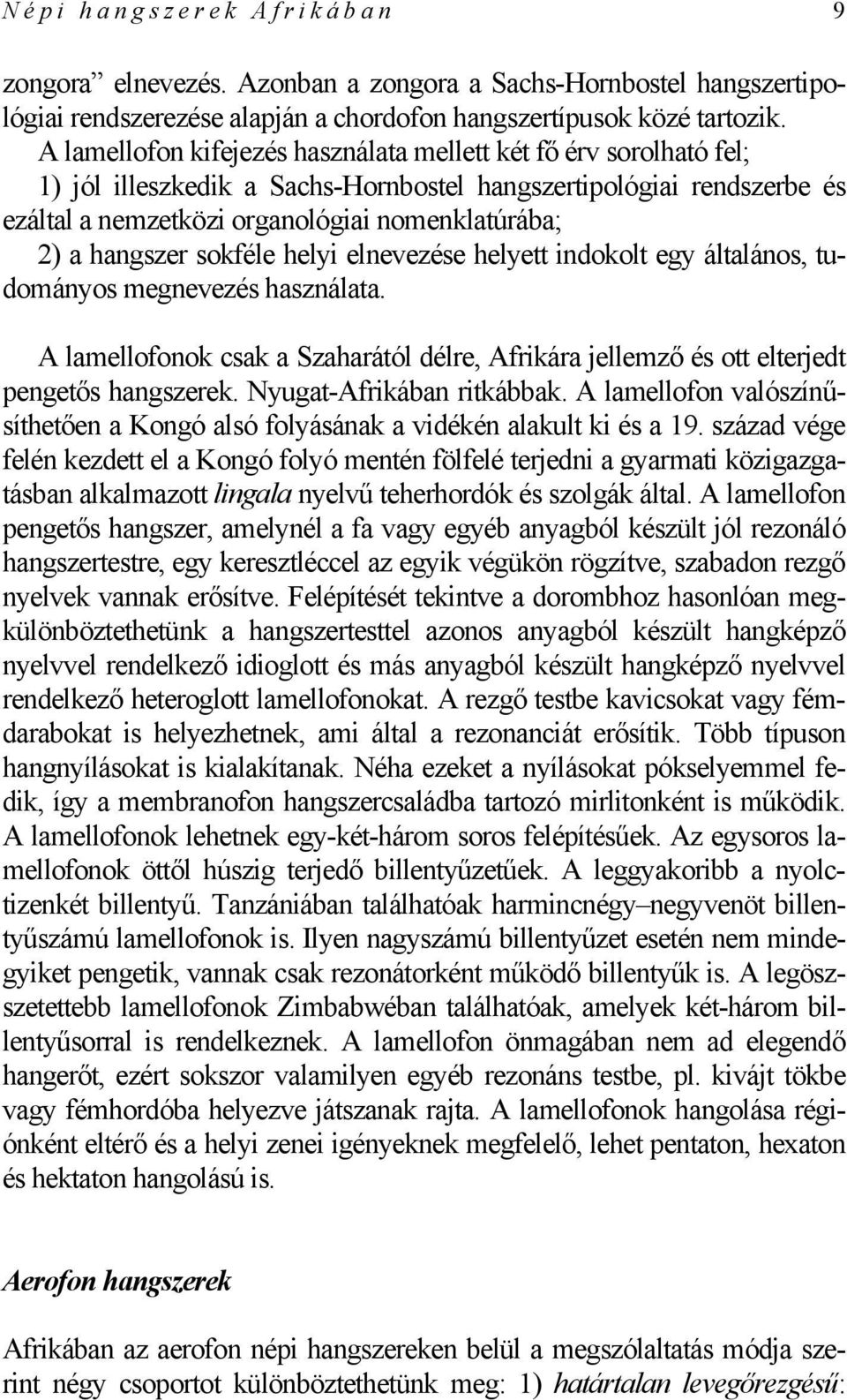 Népi hangszerek Afrikában 9

zongora” elnevezés. Azonban a zongora a Sachs-Hornbostel hangszertipológiai rendszerezése alapján a chordofon hangszertípusok közé tartozik. A lamellofon kifejezés használata mellett két fő érv sorolható fel; 1) jól illeszkedik a Sachs-Hornbostel hangszertipológiai rendszerbe és ezáltal a nemzetközi organológiai nomenklatúrába; 2) a hangszer sokféle helyi elnevezése helyett indokolt egy általános, tudományos megnevezés használata.

A lamellofonok csak a Szaharától délre, Afrikára jellemző és ott elterjedt pengetős hangszerek. Nyugat-Afrikában ritkábbak. A lamellofon valószínűsíthetően a Kongó alsó folyásának a vidékén alakult ki és a 19. század vége felén kezdett el a Kongó folyó mentén fölfelé terjedni a gyarmati közigazgatásban alkalmazott lingala nyelvű teherhordók és szolgák által. A lamellofon pengetős hangszer, amelynél a fa vagy egyéb anyagból készült jól rezonáló hangszertestre, egy keresztléccel az egyik végükön rögzítve, szabadon rezgő nyelvek vannak erősítve. Felépítését tekintve a dorombhoz hasonlóan megkülönböztethetünk a hangszertesttel azonos anyagból készült hangképző nyelvvel rendelkező idioglott és más anyagból készült hangképző nyelvvel rendelkező heteroglott lamellofonokat. A rezgő testbe kavicsokat vagy fémdarabokat is helyezhetnek, ami által a rezonanciát erősítik. Több típuson hangnyílásokat is kialakítanak. Néha ezeket a nyílásokat pókselyemmel fedik, így a membranofon hangszercsaládba tartozó mirlitonként is működik. A lamellofonok lehetnek egy-két-három soros felépítésűek. Az egysoros lamellofonok öttől húszig terjedő billentyűzetűek. A leggyakoribb a nyolctizenkét billentyű. Tanzániában találhatóak harmincnégy–negyvenöt billentyűszámú lamellofonok is. Ilyen nagyszámú billentyűzet esetén nem mindegyiket pengetik, vannak csak rezonátorként működő billentyűk is. A legösszetettebb lamellofonok Zimbabwéban találhatóak, amelyek két-három billentyűsorral is rendelkeznek. A lamellofon önmagában nem ad elegendő hangerőt, ezért sokszor valamilyen egyéb rezonáns testbe, pl. kivájt tökbe vagy fémhordóba helyezve játszanak rajta. A lamellofonok hangolása régiónként eltérő és a helyi zenei igényeknek megfelelő, lehet pentaton, hexaton és hektaton hangolású is.

Aerofon hangszerek

Afrikában az aerofon népi hangszereken belül a megszólaltatás módja szerint négy csoportot különböztethetünk meg: 1) határtalan levegőrezgésű: